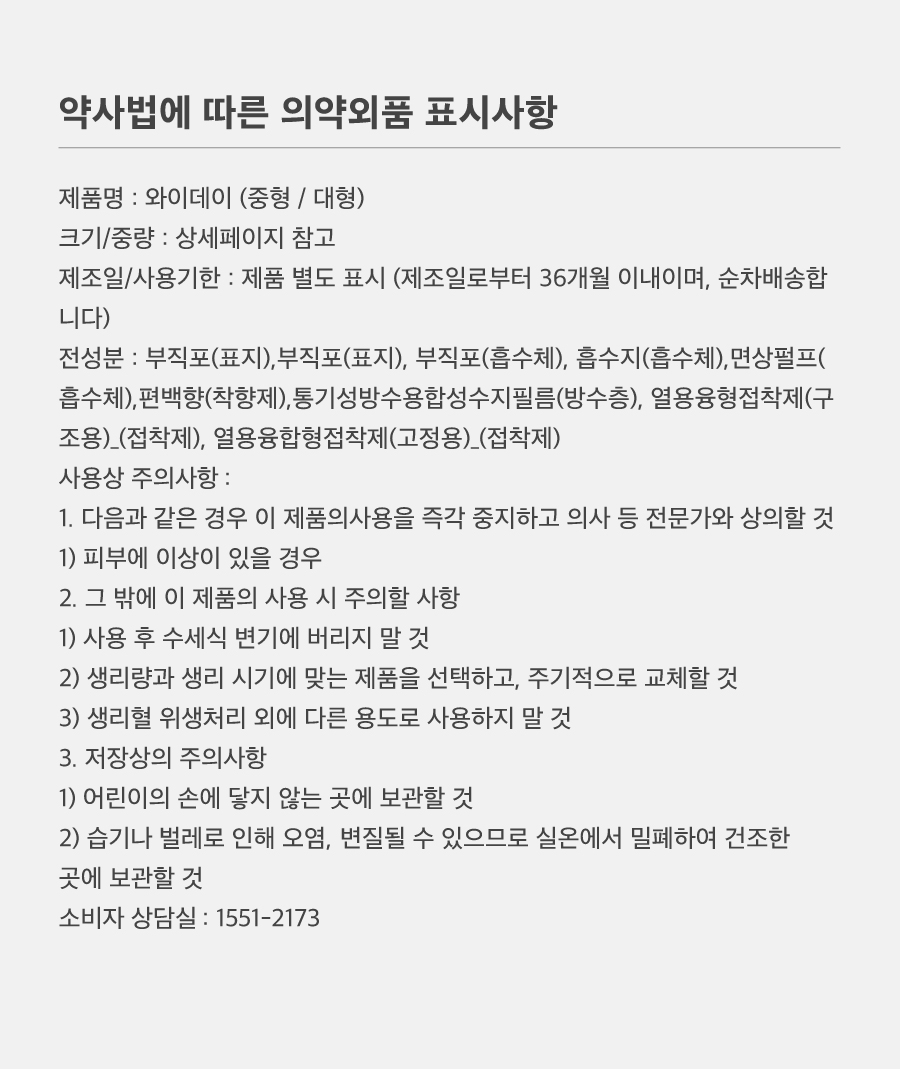 약사법에 따른 의약외품 표시사항

제품명 : 와이데이 (중형 / 대형)
크기/중량 : 상세페이지 참고
제조일/사용기한 : 제품 별도 표시 (제조일로부터 36개월 이내이며, 순차배송합니다)
전성분 : 부직포(표지),부직포(표지), 부직포(흡수체), 흡수지(흡수체),면상펄프(흡수체),편백향(착향제),통기성방수용합성수지필름(방수층), 열용융형접착제(구조용)_(접착제), 열용융합형접착제(고정용)_(접착제)
사용상 주의사항 :
1. 다음과 같은 경우 이 제품의사용을 즉각 중지하고 의사 등 전문가와 상의할 것
1) 피부에 이상이 있을 경우
2. 그 밖에 이 제품의 사용 시 주의할 사항
1) 사용 후 수세식 변기에 버리지 말 것
2) 생리량과 생리 시기에 맞는 제품을 선택하고, 주기적으로 교체할 것
3) 생리혈 위생처리 외에 다른 용도로 사용하지 말 것
3. 저장상의 주의사항
1) 어린이의 손에 닿지 않는 곳에 보관할 것
2) 습기나 벌레로 인해 오염, 변질될 수 있으므로 실온에서 밀폐하여 건조한 곳에 보관할 것
소비자 상담실 : 1551-2173